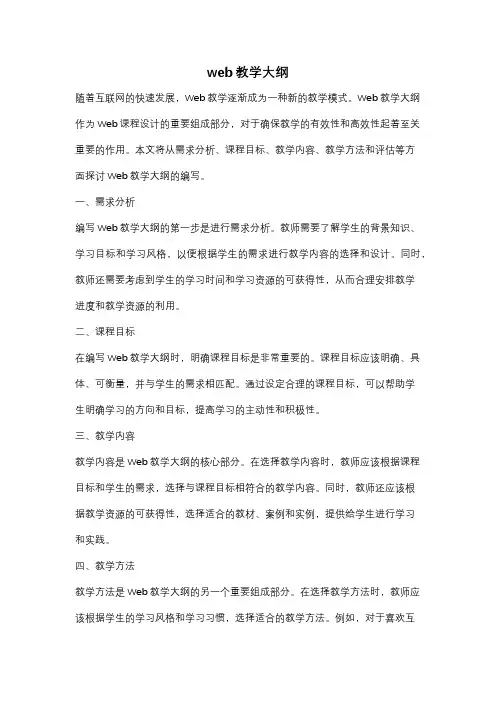 web 教学大纲

随着互联网的快速发展，Web 教学逐渐成为一种新的教学模式。Web 教学大纲作为 Web 课程设计的重要组成部分，对于确保教学的有效性和高效性起着至关重要的作用。本文将从需求分析、课程目标、教学内容、教学方法和评估等方面探讨 Web 教学大纲的编写。

一、需求分析

编写 Web 教学大纲的第一步是进行需求分析。教师需要了解学生的背景知识、学习目标和学习风格，以便根据学生的需求进行教学内容的选择和设计。同时，教师还需要考虑到学生的学习时间和学习资源的可获得性，从而合理安排教学进度和教学资源的利用。

二、课程目标

在编写 Web 教学大纲时，明确课程目标是非常重要的。课程目标应该明确、具体、可衡量，并与学生的需求相匹配。通过设定合理的课程目标，可以帮助学生明确学习的方向和目标，提高学习的主动性和积极性。

三、教学内容

教学内容是 Web 教学大纲的核心部分。在选择教学内容时，教师应该根据课程目标和学生的需求，选择与课程目标相符合的教学内容。同时，教师还应该根据教学资源的可获得性，选择适合的教材、案例和实例，提供给学生进行学习和实践。

四、教学方法

教学方法是 Web 教学大纲的另一个重要组成部分。在选择教学方法时，教师应该根据学生的学习风格和学习习惯，选择适合的教学方法。例如，对于喜欢互